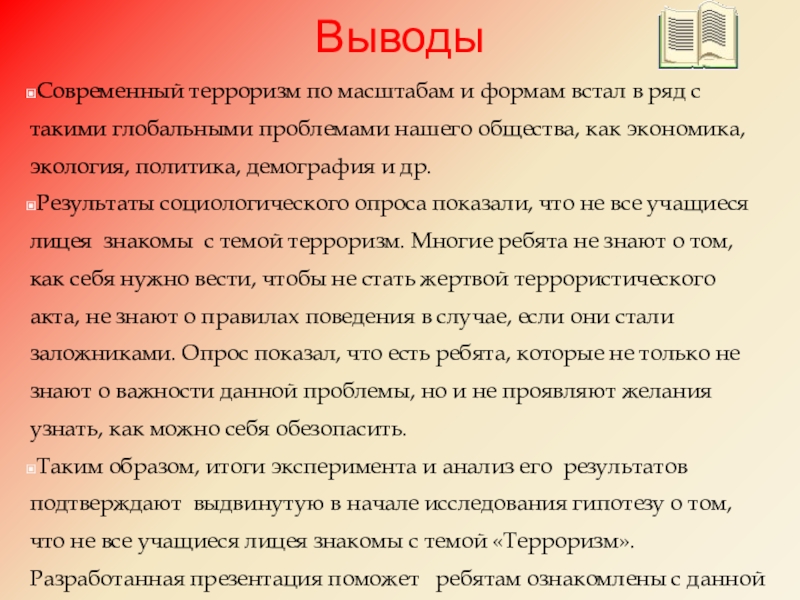 Выводы

Современный терроризм по масштабам и формам встал в ряд с такими глобальными проблемами нашего общества, как экономика, экология, политика, демография и др.

Результаты социологического опроса показали, что не все учащиеся лицея знакомы с темой терроризм. Многие ребята не знают о том, как себя нужно вести, чтобы не стать жертвой террористического акта, не знают о правилах поведения в случае, если они стали заложниками. Опрос показал, что есть ребята, которые не только не знают о важности данной проблемы, но и не проявляют желания узнать, как можно себя обезопасить.

Таким образом, итоги эксперимента и анализ его результатов подтверждают выдвинутую в начале исследования гипотезу о том, что не все учащиеся лицея знакомы с темой «Терроризм». Разработанная презентация поможет ребятам ознакомлены с данной